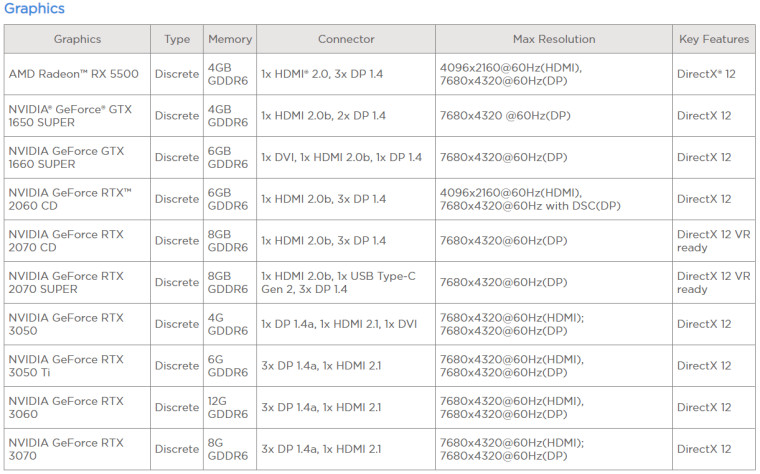 Graphics

| Graphics | Type | Memory | Connector | Max Resolution | Key Features |
|---|---|---|---|---|---|
| AMD Radeon™ RX 5500 | Discrete | 4GB GDDR6 | 1x HDMI® 2.0, 3x DP 1.4 | 4096x2160@60Hz(HDMI), 7680x4320@60Hz(DP) | DirectX® 12 |
| NVIDIA® GeForce® GTX 1650 SUPER | Discrete | 4GB GDDR6 | 1x HDMI 2.0b, 2x DP 1.4 | 7680x4320 @60Hz(DP) | DirectX 12 |
| NVIDIA GeForce GTX 1660 SUPER | Discrete | 6GB GDDR6 | 1x DVI, 1x HDMI 2.0b, 1x DP 1.4 | 7680x4320@60Hz(DP) | DirectX 12 |
| NVIDIA GeForce RTX™ 2060 CD | Discrete | 6GB GDDR6 | 1x HDMI 2.0b, 3x DP 1.4 | 4096x2160@60Hz(HDMI), 7680x4320@60Hz with DSC(DP) | DirectX 12 |
| NVIDIA GeForce RTX 2070 CD | Discrete | 8GB GDDR6 | 1x HDMI 2.0b, 3x DP 1.4 | 7680x4320@60Hz(DP) | DirectX 12 VR ready |
| NVIDIA GeForce RTX 2070 SUPER | Discrete | 8GB GDDR6 | 1x HDMI 2.0b, 1x USB Type-C Gen 2, 3x DP 1.4 | 7680x4320@60Hz(DP) | DirectX 12 VR ready |
| NVIDIA GeForce RTX 3050 | Discrete | 4G GDDR6 | 1x DP 1.4a, 1x HDMI 2.1, 1x DVI | 7680x4320@60Hz(HDMI); 7680x4320@60Hz(DP) | DirectX 12 |
| NVIDIA GeForce RTX 3050 Ti | Discrete | 6G GDDR6 | 3x DP 1.4a, 1x HDMI 2.1 | 7680x4320@60Hz(HDMI), 7680x4320@60Hz(DP) | DirectX 12 |
| NVIDIA GeForce RTX 3060 | Discrete | 12G GDDR6 | 3x DP 1.4a, 1x HDMI 2.1 | 7680x4320@60Hz(HDMI), 7680x4320@60Hz(DP) | DirectX 12 |
| NVIDIA GeForce RTX 3070 | Discrete | 8G GDDR6 | 3x DP 1.4a, 1x HDMI 2.1 | 7680x4320@60Hz(HDMI); 7680x4320@60Hz(DP) | DirectX 12 |